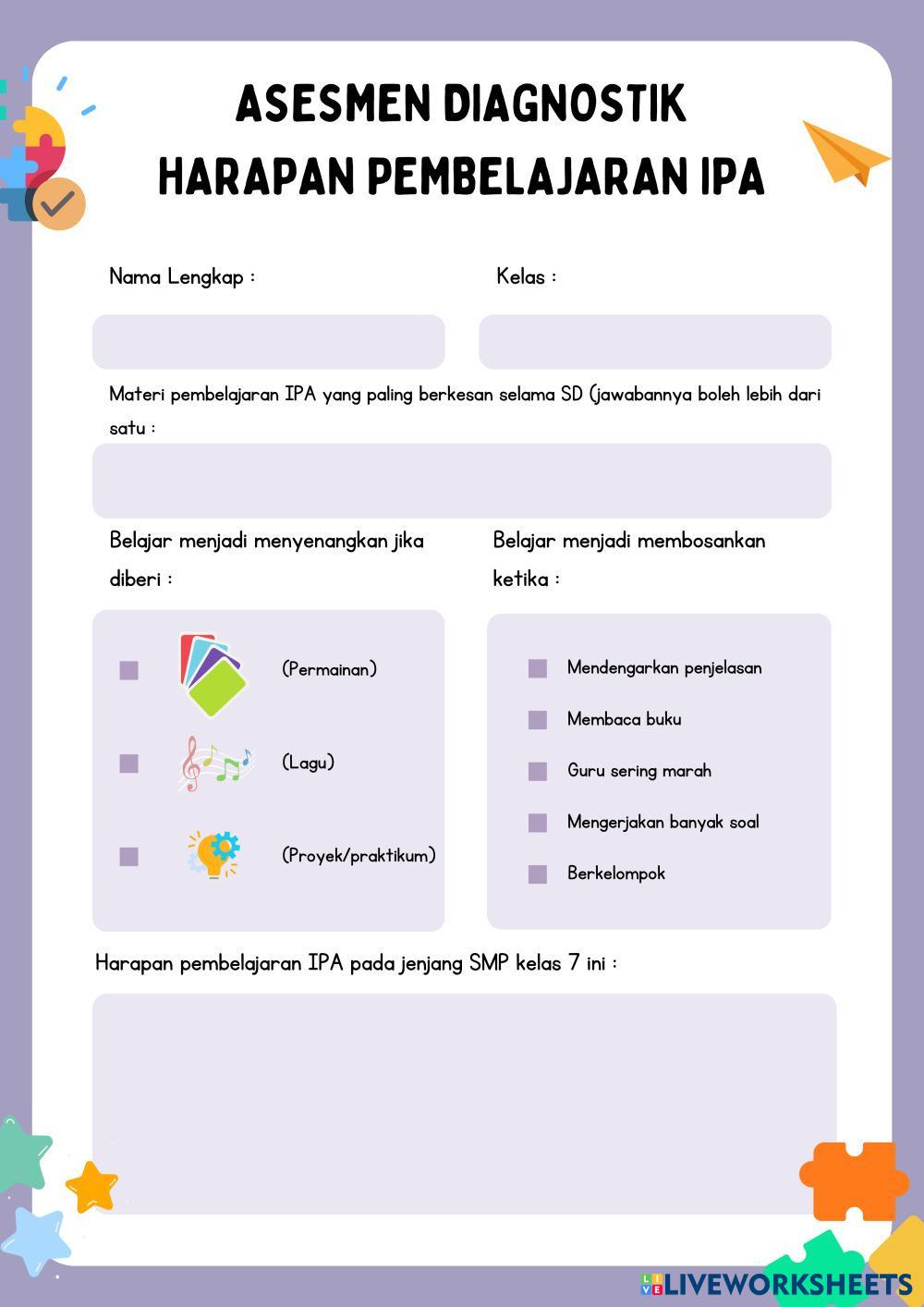 ASESMEN DIAGNOSTIK
HARAPAN PEMBELAJARAN IPA

Nama Lengkap :

Kelas :

Materi pembelajaran IPA yang paling berkesan selama SD (jawabannya boleh lebih dari satu :

Belajar menjadi menyenangkan jika diberi :

(Permainan)

(Lagu)

(Proyek/praktikum)

Belajar menjadi membosankan ketika :

Mendengarkan penjelasan

Membaca buku

Guru sering marah

Mengerjakan banyak soal

Berkelompok

Harapan pembelajaran IPA pada jenjang SMP kelas 7 ini :

LIVEWORKSHEETS